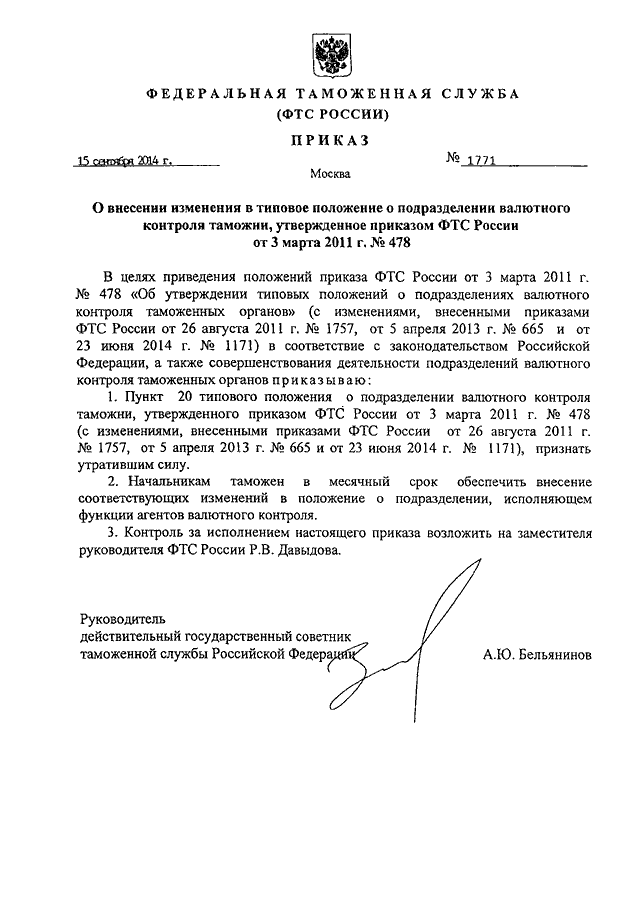 ФЕДЕРАЛЬНАЯ ТАМОЖЕННАЯ СЛУЖБА
(ФТС РОССИИ)

ПРИКАЗ

15 сентября 2014 г.

№ 1771

Москва

О внесении изменения в типовое положение о подразделении валютного контроля таможни, утвержденное приказом ФТС России от 3 марта 2011 г. № 478

В целях приведения положений приказа ФТС России от 3 марта 2011 г. № 478 «Об утверждении типовых положений о подразделениях валютного контроля таможенных органов» (с изменениями, внесенными приказами ФТС России от 26 августа 2011 г. № 1757, от 5 апреля 2013 г. № 665 и от 23 июня 2014 г. № 1171) в соответствие с законодательством Российской Федерации, а также совершенствования деятельности подразделений валютного контроля таможенных органов приказываю:

1. Пункт 20 типового положения о подразделении валютного контроля таможни, утвержденного приказом ФТС России от 3 марта 2011 г. № 478 (с изменениями, внесенными приказами ФТС России от 26 августа 2011 г. № 1757, от 5 апреля 2013 г. № 665 и от 23 июня 2014 г. № 1171), признать утратившим силу.

2. Начальникам таможен в месячный срок обеспечить внесение соответствующих изменений в положение о подразделении, исполняющем функции агентов валютного контроля.

3. Контроль за исполнением настоящего приказа возложить на заместителя руководителя ФТС России Р.В. Давыдова.

Руководитель
действительный государственный советник
таможенной службы Российской Федерации

А.Ю. Бельянинов